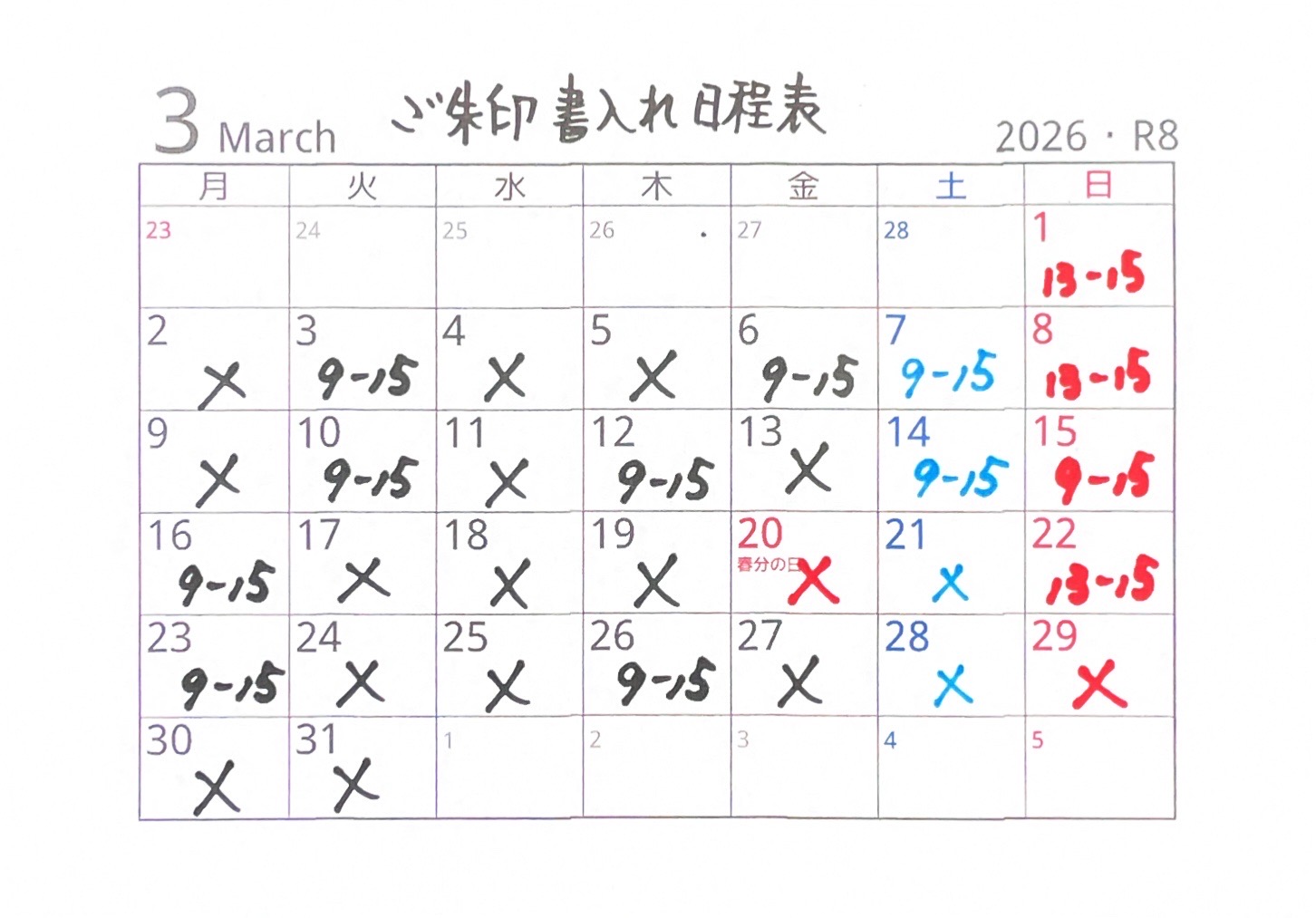 3 March ご朱印書入れ日程表 2026・R8

| 月 | 火 | 水 | 木 | 金 | 土 | 日 |
|---|---|---|---|---|---|---|
| 23 | 24 | 25 | 26 | 27 | 28 | 1 13-15 |
| 2 × | 3 9-15 | 4 × | 5 × | 6 9-15 | 7 9-15 | 8 13-15 |
| 9 × | 10 9-15 | 11 × | 12 9-15 | 13 × | 14 9-15 | 15 9-15 |
| 16 9-15 | 17 × | 18 × | 19 × | 20 春分の日 × | 21 × | 22 13-15 |
| 23 9-15 | 24 × | 25 × | 26 9-15 | 27 × | 28 × | 29 × |
| 30 × | 31 × | 1 | 2 | 3 | 4 | 5 |